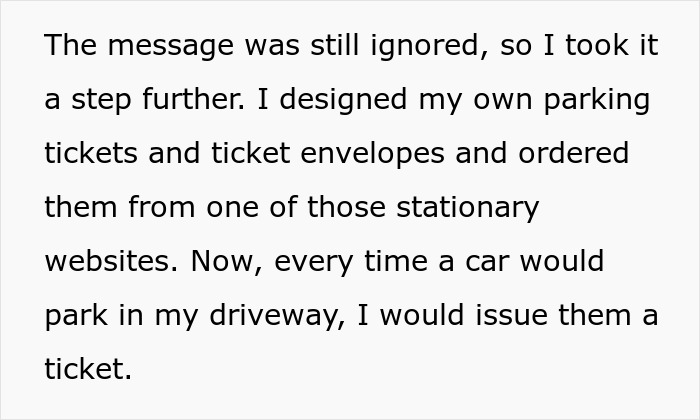 The message was still ignored, so I took it a step further. I designed my own parking tickets and ticket envelopes and ordered them from one of those stationary websites. Now, every time a car would park in my driveway, I would issue them a ticket.